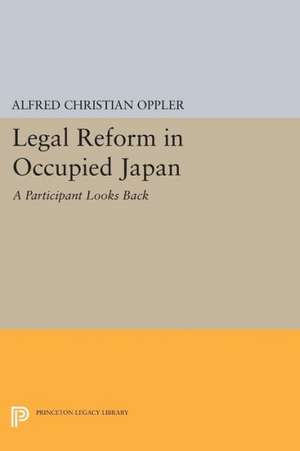 ALFRED CHRISTIAN OPPLER

Legal Reform in Occupied Japan

A Participant Looks Back

PRINCETON LEGACY LIBRARY